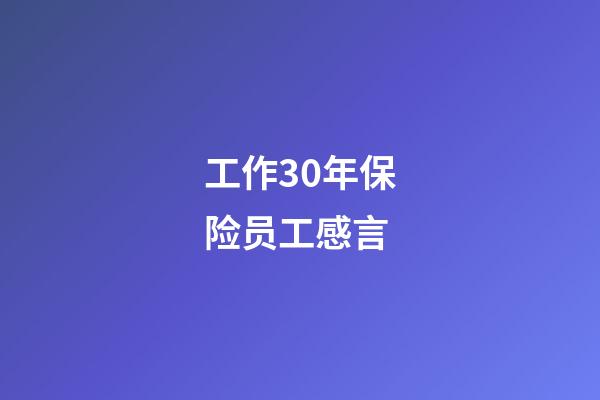 工作30年保险员工感言